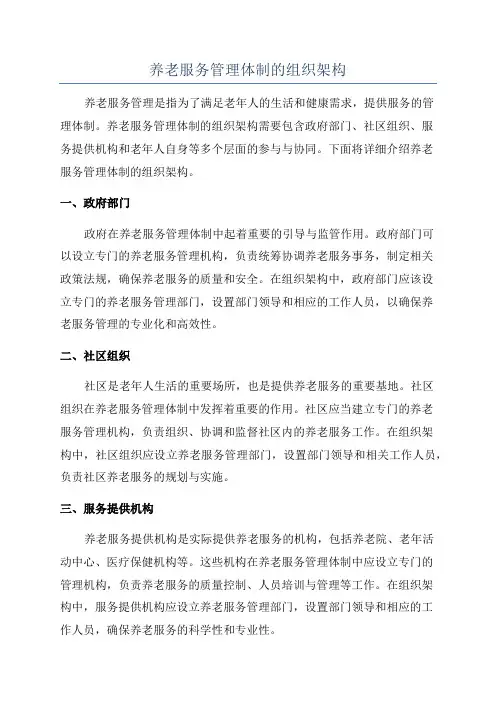 养老服务管理体制的组织架构

养老服务管理是指为了满足老年人的生活和健康需求，提供服务的管理体制。养老服务管理体制的组织架构需要包含政府部门、社区组织、服务提供机构和老年人自身等多个层面的参与与协同。下面将详细介绍养老服务管理体制的组织架构。

一、政府部门

政府在养老服务管理体制中起着重要的引导与监管作用。政府部门可以设立专门的养老服务管理机构，负责统筹协调养老服务事务，制定相关政策法规，确保养老服务的质量和安全。在组织架构中，政府部门应该设立专门的养老服务管理部门，设置部门领导和相应的工作人员，以确保养老服务管理的专业化和高效性。

二、社区组织

社区是老年人生活的重要场所，也是提供养老服务的重要基地。社区组织在养老服务管理体制中发挥着重要的作用。社区应当建立专门的养老服务管理机构，负责组织、协调和监督社区内的养老服务工作。在组织架构中，社区组织应设立养老服务管理部门，设置部门领导和相关工作人员，负责社区养老服务的规划与实施。

三、服务提供机构

养老服务提供机构是实际提供养老服务的机构，包括养老院、老年活动中心、医疗保健机构等。这些机构在养老服务管理体制中应设立专门的管理机构，负责养老服务的质量控制、人员培训与管理等工作。在组织架构中，服务提供机构应设立养老服务管理部门，设置部门领导和相应的工作人员，确保养老服务的科学性和专业性。